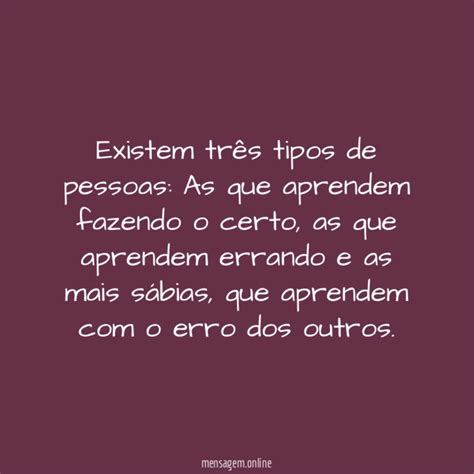 Existem três tipos de pessoas: As que aprendem fazendo o certo, as que aprendem errando e as mais sábias, que aprendem com o erro dos outros.

mensagem.online